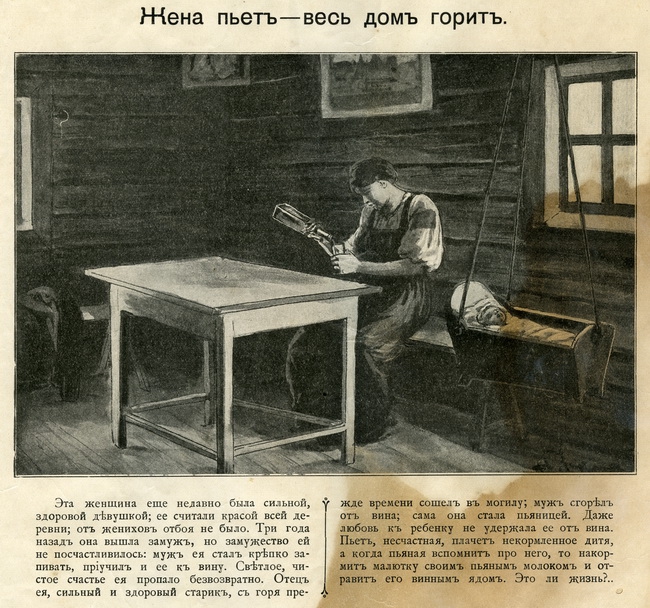 Жена пьетъ—весь домъ горитъ.

Эта женщина еще недавно была сильной, здоровой дѣвушкой; ее считали красой всей деревни; отъ жениховъ отбоя не было. Три года назадъ она вышла замужъ, но замужество ей не посчастливилось: мужъ ея сталъ крѣпко запивать, пріучилъ и ее къ вину. Свѣтлое, чистое счастье ея пропало безвозвратно. Отецъ ея, сильный и здоровый старикъ, съ горя прежде времени сошелъ въ могилу; мужъ сгорѣлъ отъ вина; сама она стала пьяницей. Даже любовь къ ребенку не удержала ее отъ вина. Пьетъ, несчастная, плачетъ некормленное дитя, а когда пьяная вспомнитъ про него, то накормитъ малютку своимъ пьянымъ молокомъ и отравитъ его виннымъ ядомъ. Это ли жизнь?..